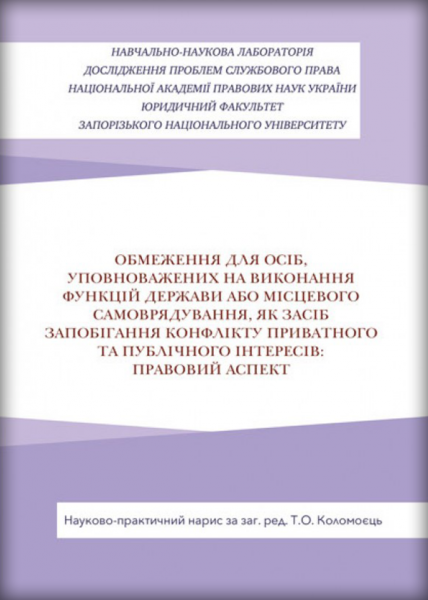 НАВЧАЛЬНО-НАУКОВА ЛАБОРАТОРІЯ
ДОСЛІДЖЕННЯ ПРОБЛЕМ СЛУЖБОВОГО ПРАВА
НАЦІОНАЛЬНОЇ АКАДЕМІЇ ПРАВОВИХ НАУК УКРАЇНИ
ЮРИДИЧНИЙ ФАКУЛЬТЕТ
ЗАПОРІЗЬКОГО НАЦІОНАЛЬНОГО УНІВЕРСИТЕТУ

ОБМЕЖЕННЯ ДЛЯ ОСІБ, УПОВНОВАЖЕНИХ НА ВИКОНАННЯ ФУНКЦІЙ ДЕРЖАВИ АБО МІСЦЕВОГО САМОВРЯДУВАННЯ, ЯК ЗАСІБ ЗАПОБІГАННЯ КОНФЛІКТУ ПРИВАТНОГО ТА ПУБЛІЧНОГО ІНТЕРЕСІВ: ПРАВОВИЙ АСПЕКТ

Науково-практичний нарис за заг. ред. Т.О. Коломоєць